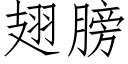 翅膀